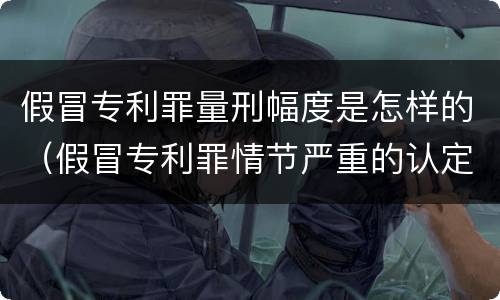 假冒专利罪量刑幅度是怎样的（假冒专利罪情节严重的认定